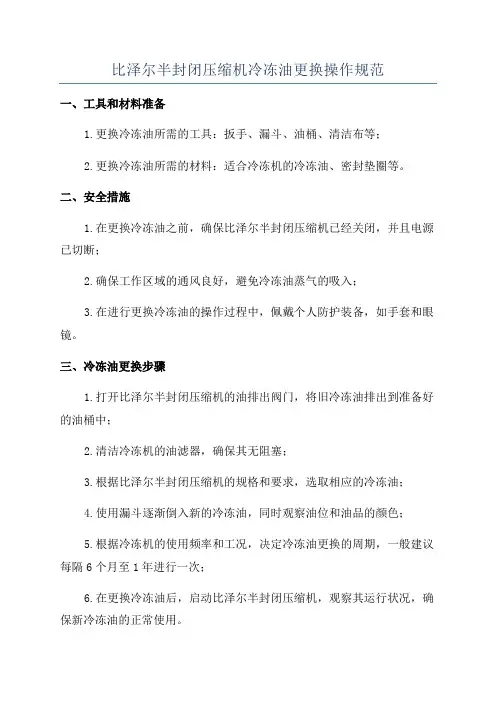 比泽尔半封闭压缩机冷冻油更换操作规范

一、工具和材料准备

1.更换冷冻油所需的工具：扳手、漏斗、油桶、清洁布等；

2.更换冷冻油所需的材料：适合冷冻机的冷冻油、密封垫圈等。

二、安全措施

1.在更换冷冻油之前，确保比泽尔半封闭压缩机已经关闭，并且电源已切断；

2.确保工作区域的通风良好，避免冷冻油蒸气的吸入；

3.在进行更换冷冻油的操作过程中，佩戴个人防护装备，如手套和眼镜。

三、冷冻油更换步骤

1.打开比泽尔半封闭压缩机的油排出阀门，将旧冷冻油排出到准备好的油桶中；

2.清洁冷冻机的油滤器，确保其无阻塞；

3.根据比泽尔半封闭压缩机的规格和要求，选取相应的冷冻油；

4.使用漏斗逐渐倒入新的冷冻油，同时观察油位和油品的颜色；

5.根据冷冻机的使用频率和工况，决定冷冻油更换的周期，一般建议每隔6个月至1年进行一次；

6.在更换冷冻油后，启动比泽尔半封闭压缩机，观察其运行状况，确保新冷冻油的正常使用。